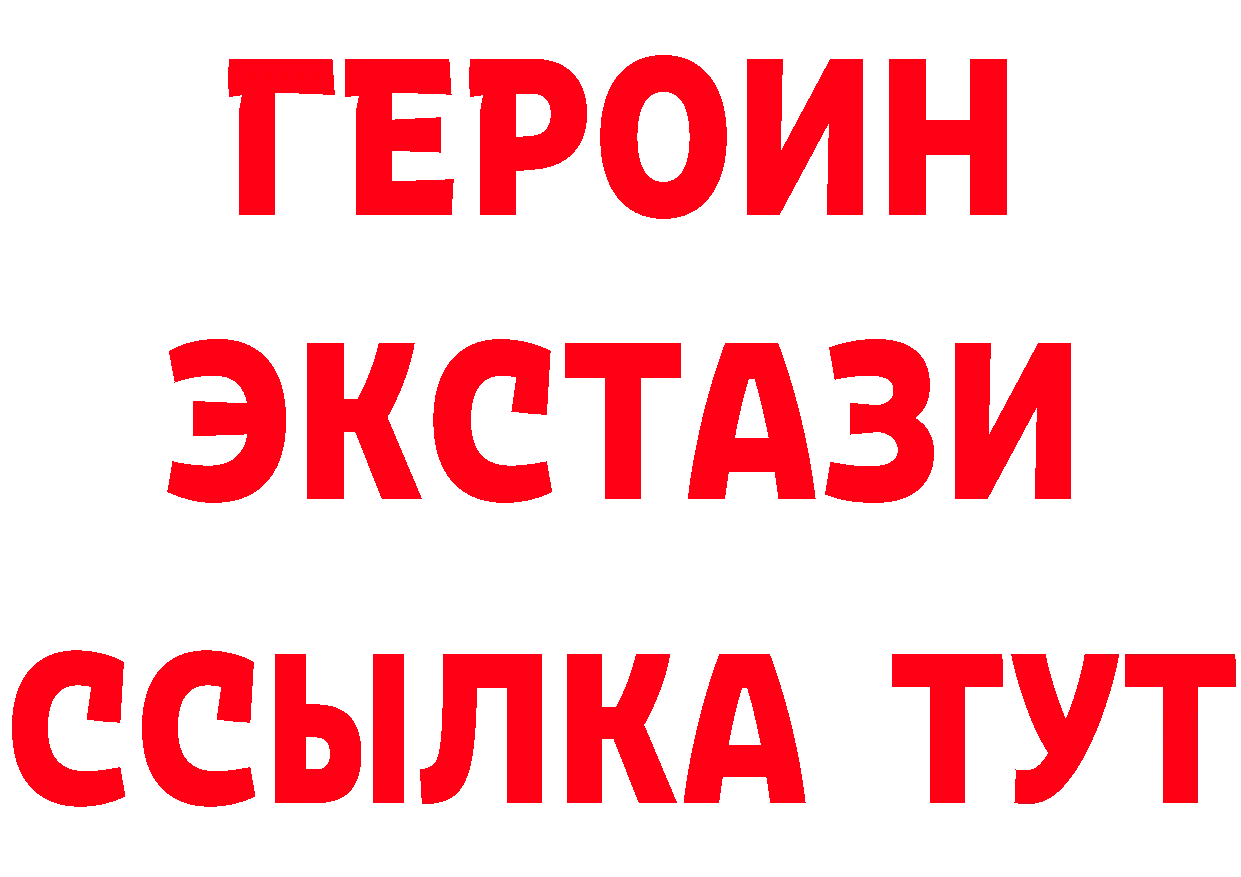 ГЕРОИН
ЭКСТАЗИ
ССЫЛКА ТУТ